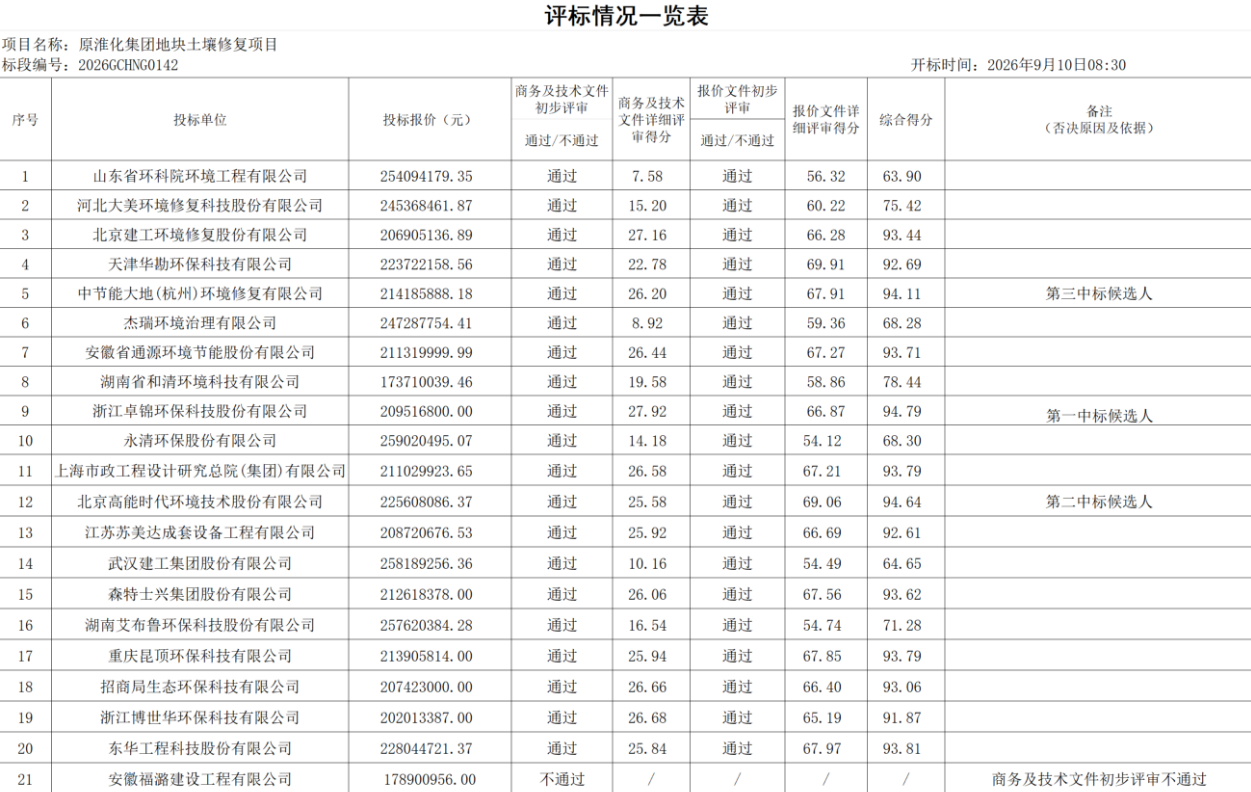 评标情况一览表

项目名称：原淮化集团地块土壤修复项目
标段编号：2026GCHNG0142
开标时间：2026年9月10日08:30

| 序号 | 投标单位 | 投标报价（元） | 商务及技术文件初步评审 通过/不通过 | 商务及技术文件详细评审得分 | 报价文件初步评审 通过/不通过 | 报价文件详细评审得分 | 综合得分 | 备注（否决原因及依据） |
|---|---|---|---|---|---|---|---|---|
| 1 | 山东省环科院环境工程有限公司 | 254094179.35 | 通过 | 7.58 | 通过 | 56.32 | 63.90 | |
| 2 | 河北大美环境修复科技股份有限公司 | 245368461.87 | 通过 | 15.20 | 通过 | 60.22 | 75.42 | |
| 3 | 北京建工环境修复股份有限公司 | 206905136.89 | 通过 | 27.16 | 通过 | 66.28 | 93.44 | |
| 4 | 天津华勘环保科技有限公司 | 223722158.56 | 通过 | 22.78 | 通过 | 69.91 | 92.69 | |
| 5 | 中节能大地(杭州)环境修复有限公司 | 214185888.18 | 通过 | 26.20 | 通过 | 67.91 | 94.11 | 第三中标候选人 |
| 6 | 杰瑞环境治理有限公司 | 247287754.41 | 通过 | 8.92 | 通过 | 59.36 | 68.28 | |
| 7 | 安徽省通源环境节能股份有限公司 | 211319999.99 | 通过 | 26.44 | 通过 | 67.27 | 93.71 | |
| 8 | 湖南省和清环境科技有限公司 | 173710039.46 | 通过 | 19.58 | 通过 | 58.86 | 78.44 | |
| 9 | 浙江卓锦环保科技股份有限公司 | 209516800.00 | 通过 | 27.92 | 通过 | 66.87 | 94.79 | 第一中标候选人 |
| 10 | 永清环保股份有限公司 | 259020495.07 | 通过 | 14.18 | 通过 | 54.12 | 68.30 | |
| 11 | 上海市政工程设计研究总院(集团)有限公司 | 211029923.65 | 通过 | 26.58 | 通过 | 67.21 | 93.79 | |
| 12 | 北京高能时代环境技术股份有限公司 | 225608086.37 | 通过 | 25.58 | 通过 | 69.06 | 94.64 | 第二中标候选人 |
| 13 | 江苏苏美达成套设备工程有限公司 | 208720676.53 | 通过 | 25.92 | 通过 | 66.69 | 92.61 | |
| 14 | 武汉建工集团股份有限公司 | 258189256.36 | 通过 | 10.16 | 通过 | 54.49 | 64.65 | |
| 15 | 森特士兴集团股份有限公司 | 212618378.00 | 通过 | 26.06 | 通过 | 67.56 | 93.62 | |
| 16 | 湖南艾布鲁环保科技股份有限公司 | 257620384.28 | 通过 | 16.54 | 通过 | 54.74 | 71.28 | |
| 17 | 重庆昆顶环保科技有限公司 | 213905814.00 | 通过 | 25.94 | 通过 | 67.85 | 93.79 | |
| 18 | 招商局生态环保科技有限公司 | 207423000.00 | 通过 | 26.66 | 通过 | 66.40 | 93.06 | |
| 19 | 浙江博世华环保科技有限公司 | 202013387.00 | 通过 | 26.68 | 通过 | 65.19 | 91.87 | |
| 20 | 东华工程科技股份有限公司 | 228044721.37 | 通过 | 25.84 | 通过 | 67.97 | 93.81 | |
| 21 | 安徽福潞建设工程有限公司 | 178900956.00 | 不通过 | / | / | / | / | 商务及技术文件初步评审不通过 |